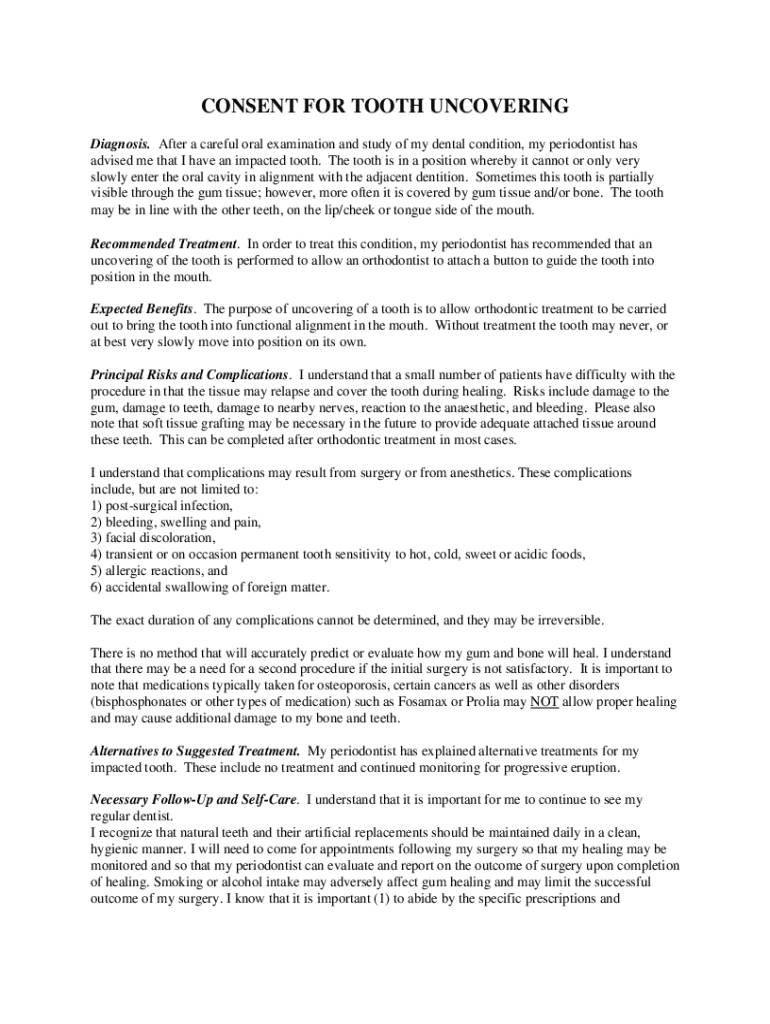 CONSENT FOR TOOTH UNCOVERING

Diagnosis. After a careful oral examination and study of my dental condition, my periodontist has advised me that I have an impacted tooth. The tooth is in a position whereby it cannot or only very slowly enter the oral cavity in alignment with the adjacent dentition. Sometimes this tooth is partially visible through the gum tissue; however, more often it is covered by gum tissue and/or bone. The tooth may be in line with the other teeth, on the lip/cheek or tongue side of the mouth.

Recommended Treatment. In order to treat this condition, my periodontist has recommended that an uncovering of the tooth is performed to allow an orthodontist to attach a button to guide the tooth into position in the mouth.

Expected Benefits. The purpose of uncovering of a tooth is to allow orthodontic treatment to be carried out to bring the tooth into functional alignment in the mouth. Without treatment the tooth may never, or at best very slowly move into position on its own.

Principal Risks and Complications. I understand that a small number of patients have difficulty with the procedure in that the tissue may relapse and cover the tooth during healing. Risks include damage to the gum, damage to teeth, damage to nearby nerves, reaction to the anaesthetic, and bleeding. Please also note that soft tissue grafting may be necessary in the future to provide adequate attached tissue around these teeth. This can be completed after orthodontic treatment in most cases.

I understand that complications may result from surgery or from anesthetics. These complications include, but are not limited to:
1) post-surgical infection,
2) bleeding, swelling and pain,
3) facial discoloration,
4) transient or on occasion permanent tooth sensitivity to hot, cold, sweet or acidic foods,
5) allergic reactions, and
6) accidental swallowing of foreign matter.

The exact duration of any complications cannot be determined, and they may be irreversible.

There is no method that will accurately predict or evaluate how my gum and bone will heal. I understand that there may be a need for a second procedure if the initial surgery is not satisfactory. It is important to note that medications typically taken for osteoporosis, certain cancers as well as other disorders (bisphosphonates or other types of medication) such as Fosamax or Prolia may NOT allow proper healing and may cause additional damage to my bone and teeth.

Alternatives to Suggested Treatment. My periodontist has explained alternative treatments for my impacted tooth. These include no treatment and continued monitoring for progressive eruption.

Necessary Follow-Up and Self-Care. I understand that it is important for me to continue to see my regular dentist.
I recognize that natural teeth and their artificial replacements should be maintained daily in a clean, hygienic manner. I will need to come for appointments following my surgery so that my healing may be monitored and so that my periodontist can evaluate and report on the outcome of surgery upon completion of healing. Smoking or alcohol intake may adversely affect gum healing and may limit the successful outcome of my surgery. I know that it is important (1) to abide by the specific prescriptions and